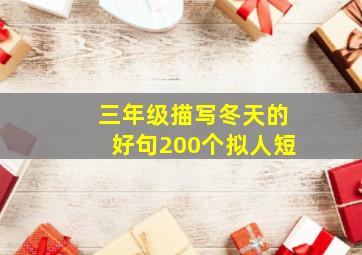 三年级描写冬天的好句200个拟人短